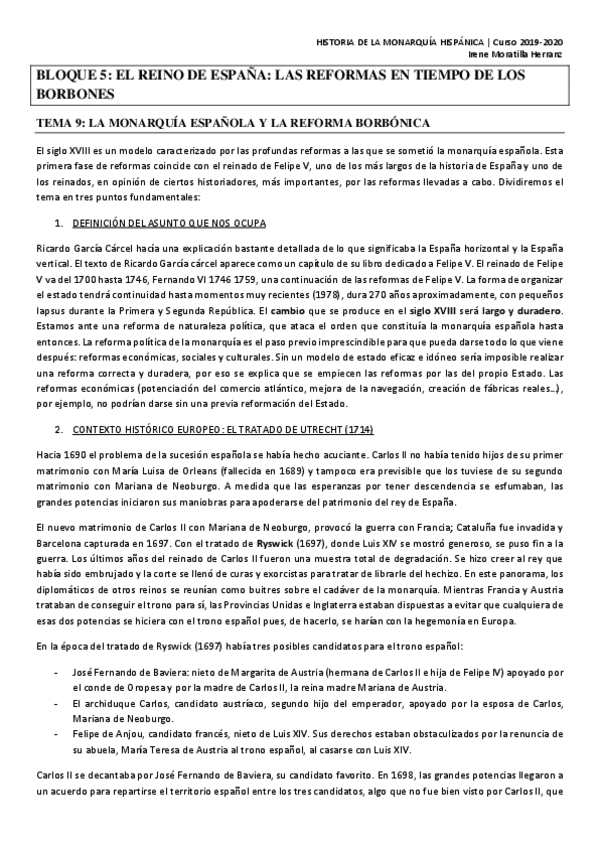 HISTORIA DE LA MONARQUÍA HISPÁNICA | Curso 2019-2020
Irene Moratilla Herranz

BLOQUE 5: EL REINO DE ESPAÑA: LAS REFORMAS EN TIEMPO DE LOS BORBONES

TEMA 9: LA MONARQUÍA ESPAÑOLA Y LA REFORMA BORBÓNICA

El siglo XVIII es un modelo caracterizado por las profundas reformas a las que se sometió la monarquía española. Esta primera fase de reformas coincide con el reinado de Felipe V, uno de los más largos de la historia de España y uno de los reinados, en opinión de ciertos historiadores, más importantes, por las reformas llevadas a cabo. Dividiremos el tema en tres puntos fundamentales:

1. DEFINICIÓN DEL ASUNTO QUE NOS OCUPA

Ricardo García Cárcel hacía una explicación bastante detallada de lo que significaba la España horizontal y la España vertical. El texto de Ricardo García cárcel aparece como un capítulo de su libro dedicado a Felipe V. El reinado de Felipe V va del 1700 hasta 1746, Fernando VI 1746 1759, una continuación de las reformas de Felipe V. La forma de organizar el estado tendrá continuidad hasta momentos muy recientes (1978), dura 270 años aproximadamente, con pequeños lapsus durante la Primera y Segunda República. El cambio que se produce en el siglo XVIII será largo y duradero. Estamos ante una reforma de naturaleza política, que ataca el orden que constituía la monarquía española hasta entonces. La reforma política de la monarquía es el paso previo imprescindible para que pueda darse todo lo que viene después: reformas económicas, sociales y culturales. Sin un modelo de estado eficaz e idóneo sería imposible realizar una reforma correcta y duradera, por eso se explica que se empiecen las reformas por las del propio Estado. Las reformas económicas (potenciación del comercio atlántico, mejora de la navegación, creación de fábricas reales…), por ejemplo, no podrían darse sin una previa reformación del Estado.

2. CONTEXTO HISTÓRICO EUROPEO: EL TRATADO DE UTRECHT (1714)

Hacia 1690 el problema de la sucesión española se había hecho acuciante. Carlos II no había tenido hijos de su primer matrimonio con María Luisa de Orleans (fallecida en 1689) y tampoco era previsible que los tuviese de su segundo matrimonio con Mariana de Neoburgo. A medida que las esperanzas por tener descendencia se esfumaban, las grandes potencias iniciaron sus maniobras para apoderarse del patrimonio del rey de España.

El nuevo matrimonio de Carlos II con Mariana de Neoburgo, provocó la guerra con Francia; Cataluña fue invadida y Barcelona capturada en 1697. Con el tratado de Ryswick (1697), donde Luis XIV se mostró generoso, se puso fin a la guerra. Los últimos años del reinado de Carlos II fueron una muestra total de degradación. Se hizo creer al rey que había sido embrujado y la corte se llenó de curas y exorcistas para tratar de librarle del hechizo. En este panorama, los diplomáticos de otros reinos se reunían como buitres sobre el cadáver de la monarquía. Mientras Francia y Austria trataban de conseguir el trono para sí, las Provincias Unidas e Inglaterra estaban dispuestas a evitar que cualquiera de esas dos potencias se hiciera con el trono español pues, de hacerlo, se harían con la hegemonía en Europa.

En la época del tratado de Ryswick (1697) había tres posibles candidatos para el trono español:

- José Fernando de Baviera: nieto de Margarita de Austria (hermana de Carlos II e hija de Felipe IV) apoyado por el conde de Oropesa y por la madre de Carlos II, la reina madre Mariana de Austria.
- El archiduque Carlos, candidato austríaco, segundo hijo del emperador, apoyado por la esposa de Carlos, Mariana de Neoburgo.
- Felipe de Anjou, candidato francés, nieto de Luis XIV. Sus derechos estaban obstaculizados por la renuncia de su abuela, María Teresa de Austria al trono español, al casarse con Luis XIV.

Carlos II se decantaba por José Fernando de Baviera, su candidato favorito. En 1698, las grandes potencias llegaron a un acuerdo para repartirse el territorio español entre los tres candidatos, algo que no fue bien visto por Carlos II, que